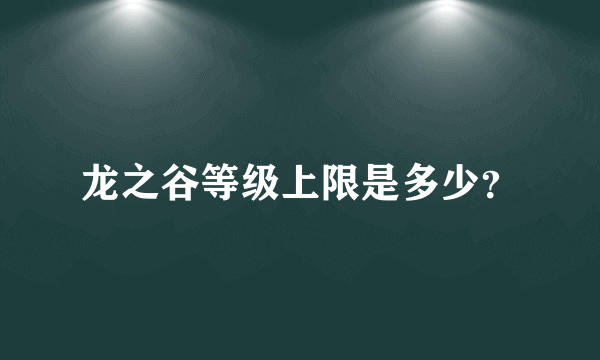 龙之谷等级上限是多少?